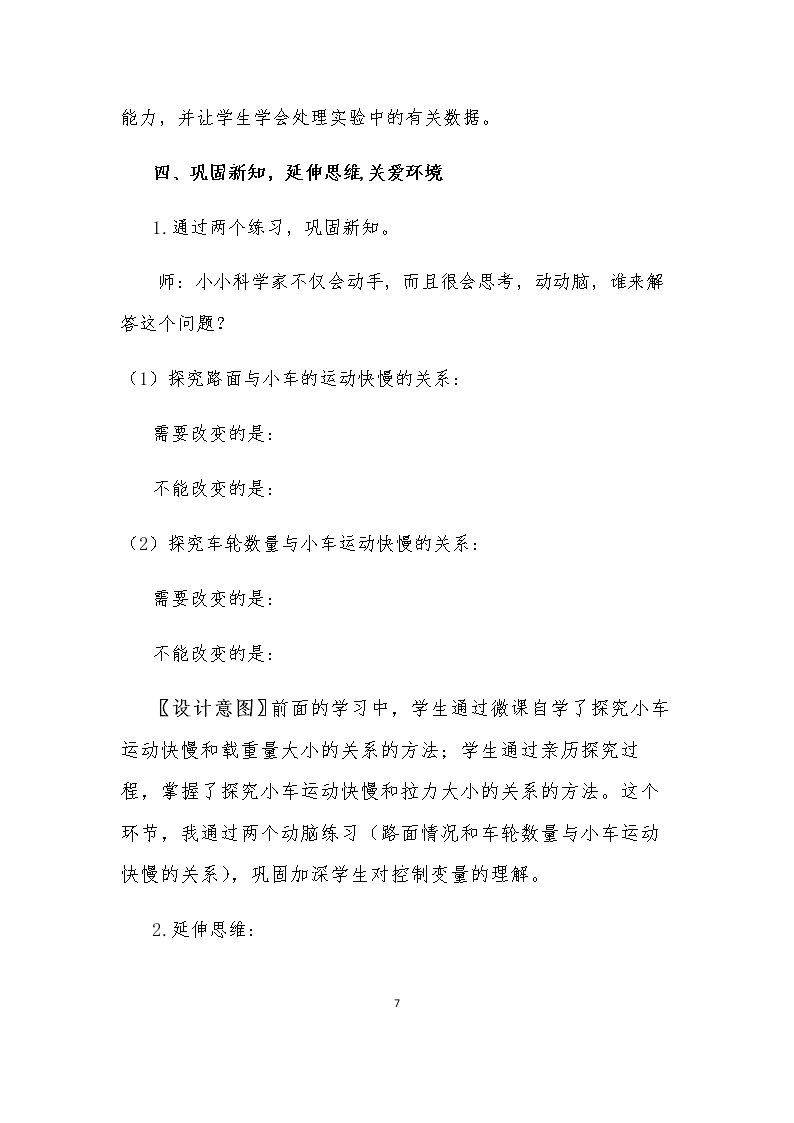 能力，并让学生学会处理实验中的有关数据。

四、巩固新知，延伸思维,关爱环境

1.通过两个练习，巩固新知。

师：小小科学家不仅会动手，而且很会思考，动动脑，谁来解答这个问题？

（1）探究路面与小车的运动快慢的关系：

需要改变的是：

不能改变的是：

（2）探究车轮数量与小车运动快慢的关系：

需要改变的是：

不能改变的是：

〖设计意图〗前面的学习中，学生通过微课自学了探究小车运动快慢和载重量大小的关系的方法；学生通过亲历探究过程，掌握了探究小车运动快慢和拉力大小的关系的方法。这个环节，我通过两个动脑练习（路面情况和车轮数量与小车运动快慢的关系），巩固加深学生对控制变量的理解。

2.延伸思维：

7